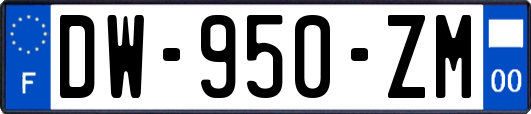 F
DW-950-ZM
00